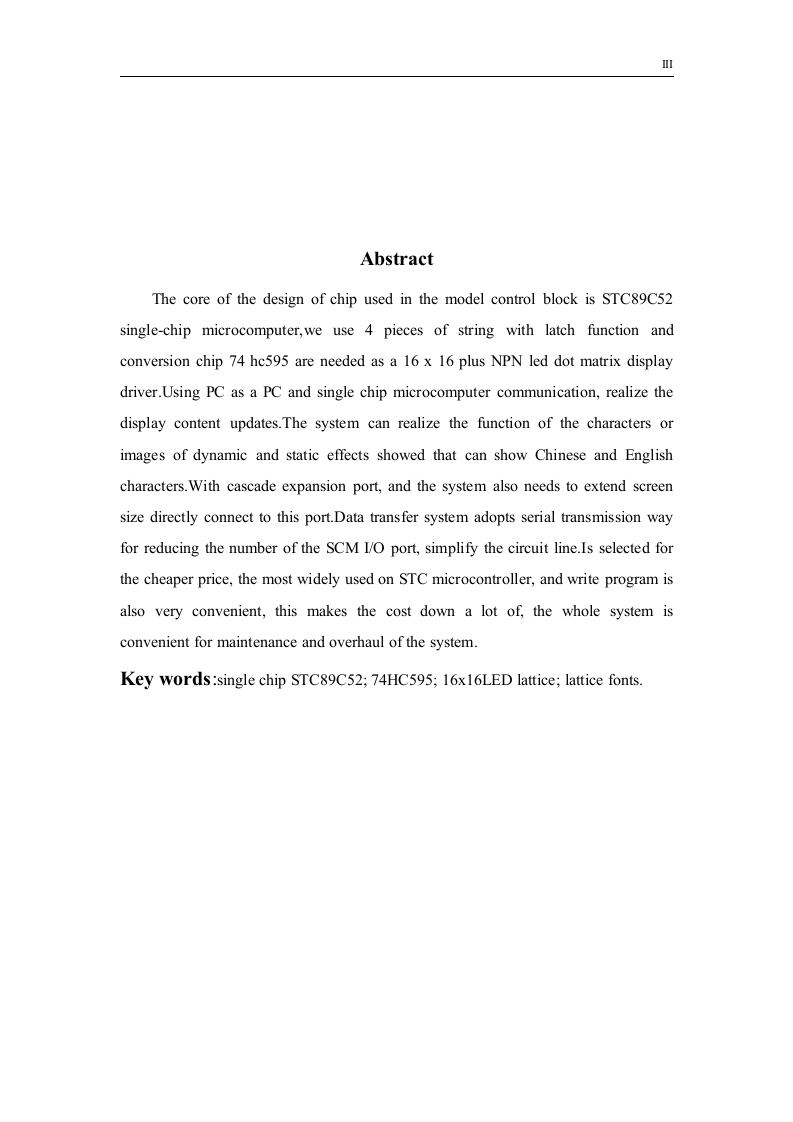 III

Abstract

The core of the design of chip used in the model control block is STC89C52 single-chip microcomputer,we use 4 pieces of string with latch function and conversion chip 74 hc595 are needed as a 16 x 16 plus NPN led dot matrix display driver.Using PC as a PC and single chip microcomputer communication, realize the display content updates.The system can realize the function of the characters or images of dynamic and static effects showed that can show Chinese and English characters.With cascade expansion port, and the system also needs to extend screen size directly connect to this port.Data transfer system adopts serial transmission way for reducing the number of the SCM I/O port, simplify the circuit line.Is selected for the cheaper price, the most widely used on STC microcontroller, and write program is also very convenient, this makes the cost down a lot of, the whole system is convenient for maintenance and overhaul of the system.

Key words:single chip STC89C52; 74HC595; 16x16LED lattice; lattice fonts.